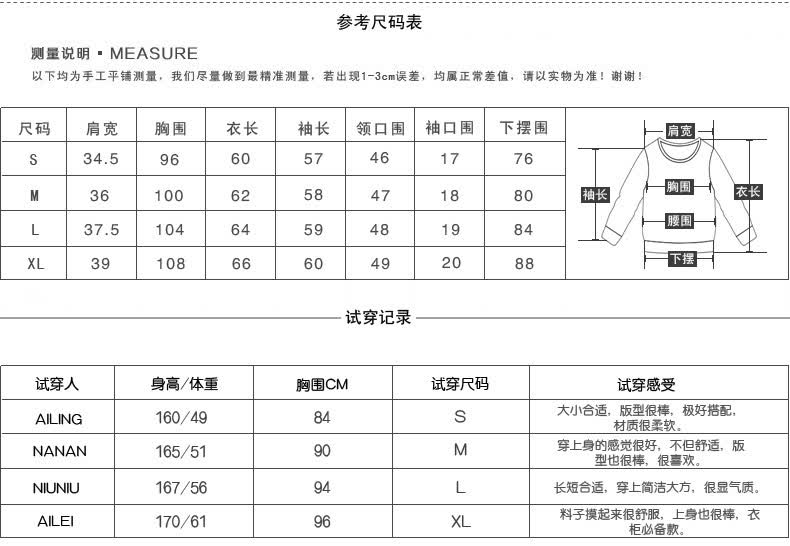 参考尺码表

测量说明 ▪ MEASURE

以下均为手工平铺测量，我们尽量做到最精准测量，若出现1-3cm误差，均属正常差值，请以实物为准！谢谢！

| 尺码 | 肩宽 | 胸围 | 衣长 | 袖长 | 领口围 | 袖口围 | 下摆围 |
|---|---|---|---|---|---|---|---|
| S | 34.5 | 96 | 60 | 57 | 46 | 17 | 76 |
| M | 36 | 100 | 62 | 58 | 47 | 18 | 80 |
| L | 37.5 | 104 | 64 | 59 | 48 | 19 | 84 |
| XL | 39 | 108 | 66 | 60 | 49 | 20 | 88 |

肩宽
袖长
胸围
衣长
腰围
下摆

试穿记录

| 试穿人 | 身高/体重 | 胸围CM | 试穿尺码 | 试穿感受 |
|---|---|---|---|---|
| AILING | 160/49 | 84 | S | 大小合适，版型很棒，极好搭配，材质很柔软。 |
| NANAN | 165/51 | 90 | M | 穿上身的感觉很好，不但舒适，版型也很棒，很喜欢。 |
| NIUNIU | 167/56 | 94 | L | 长短合适，穿上简洁大方，很显气质。 |
| AILEI | 170/61 | 96 | XL | 料子摸起来很舒服，上身也很棒，衣柜必备款。 |